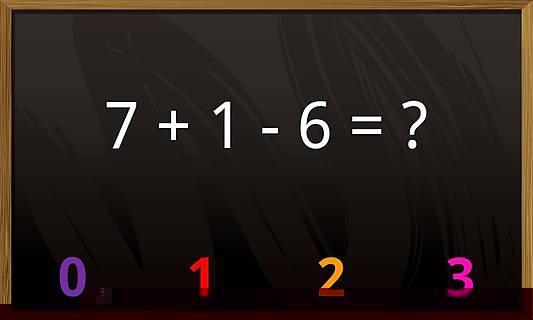 $7 + 1 - 6 = ?$

0

1

2

3